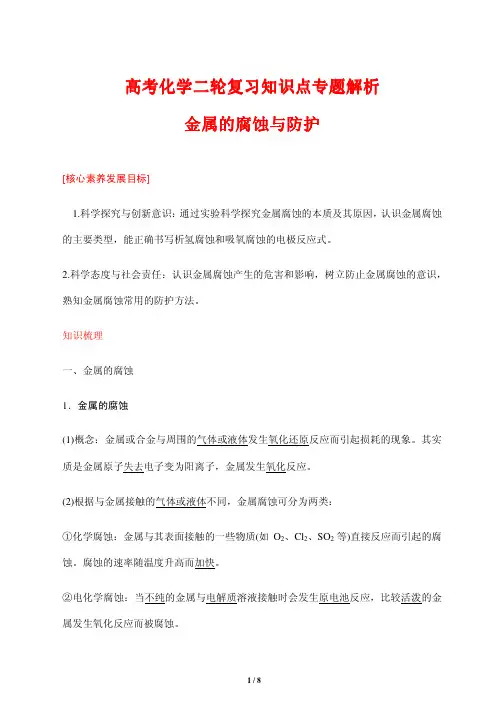 高考化学二轮复习知识点专题解析

金属的腐蚀与防护

[核心素养发展目标]

1.科学探究与创新意识：通过实验科学探究金属腐蚀的本质及其原因，认识金属腐蚀的主要类型，能正确书写析氢腐蚀和吸氧腐蚀的电极反应式。

2.科学态度与社会责任：认识金属腐蚀产生的危害和影响，树立防止金属腐蚀的意识，熟知金属腐蚀常用的防护方法。

知识梳理

一、金属的腐蚀

1．金属的腐蚀

(1)概念：金属或合金与周围的气体或液体发生氧化还原反应而引起损耗的现象。其实质是金属原子失去电子变为阳离子，金属发生氧化反应。

(2)根据与金属接触的气体或液体不同，金属腐蚀可分为两类：

①化学腐蚀：金属与其表面接触的一些物质(如 $O_2$、$Cl_2$、$SO_2$ 等)直接反应而引起的腐蚀，腐蚀的速率随温度升高而加快。

②电化学腐蚀：当不纯的金属与电解质溶液接触时会发生原电池反应，比较活泼的金属发生氧化反应而被腐蚀。

1 / 8